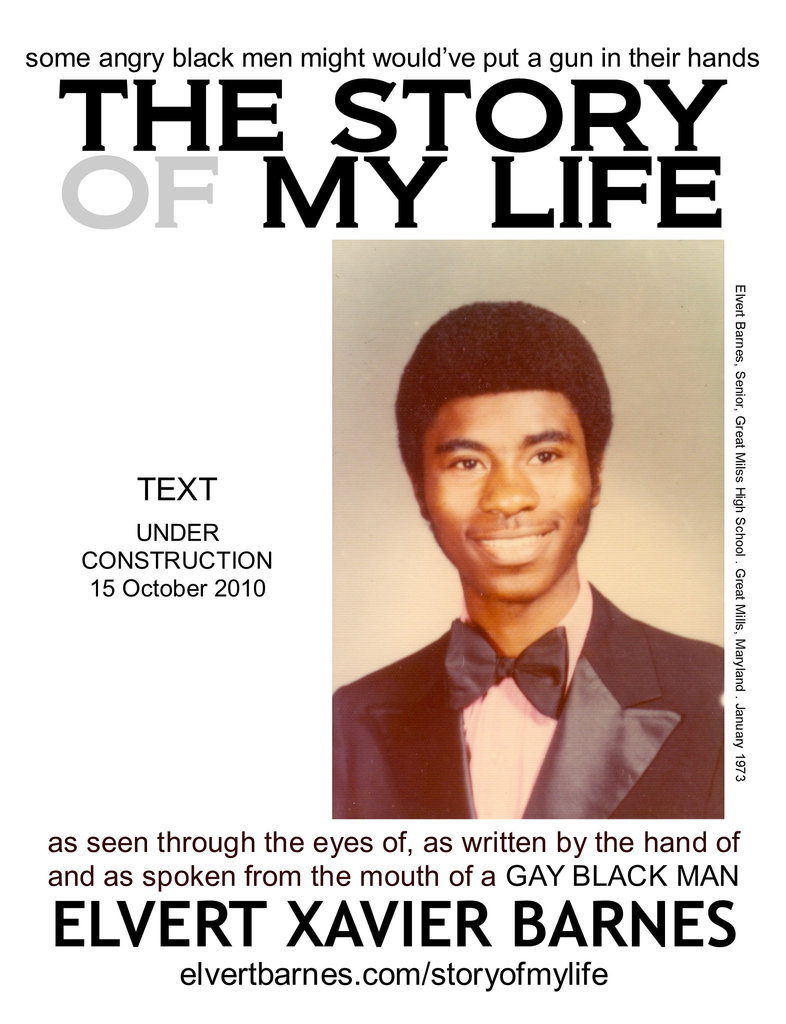 some angry black men might would've put a gun in their hands

THE STORY
OF MY LIFE

TEXT
UNDER
CONSTRUCTION
15 October 2010

Elvert Barnes, Senior, Great Millss High School . Great Mills, Maryland . January 1973

as seen through the eyes of, as written by the hand of
and as spoken from the mouth of a GAY BLACK MAN

ELVERT XAVIER BARNES

elvertbarnes.com/storyofmylife